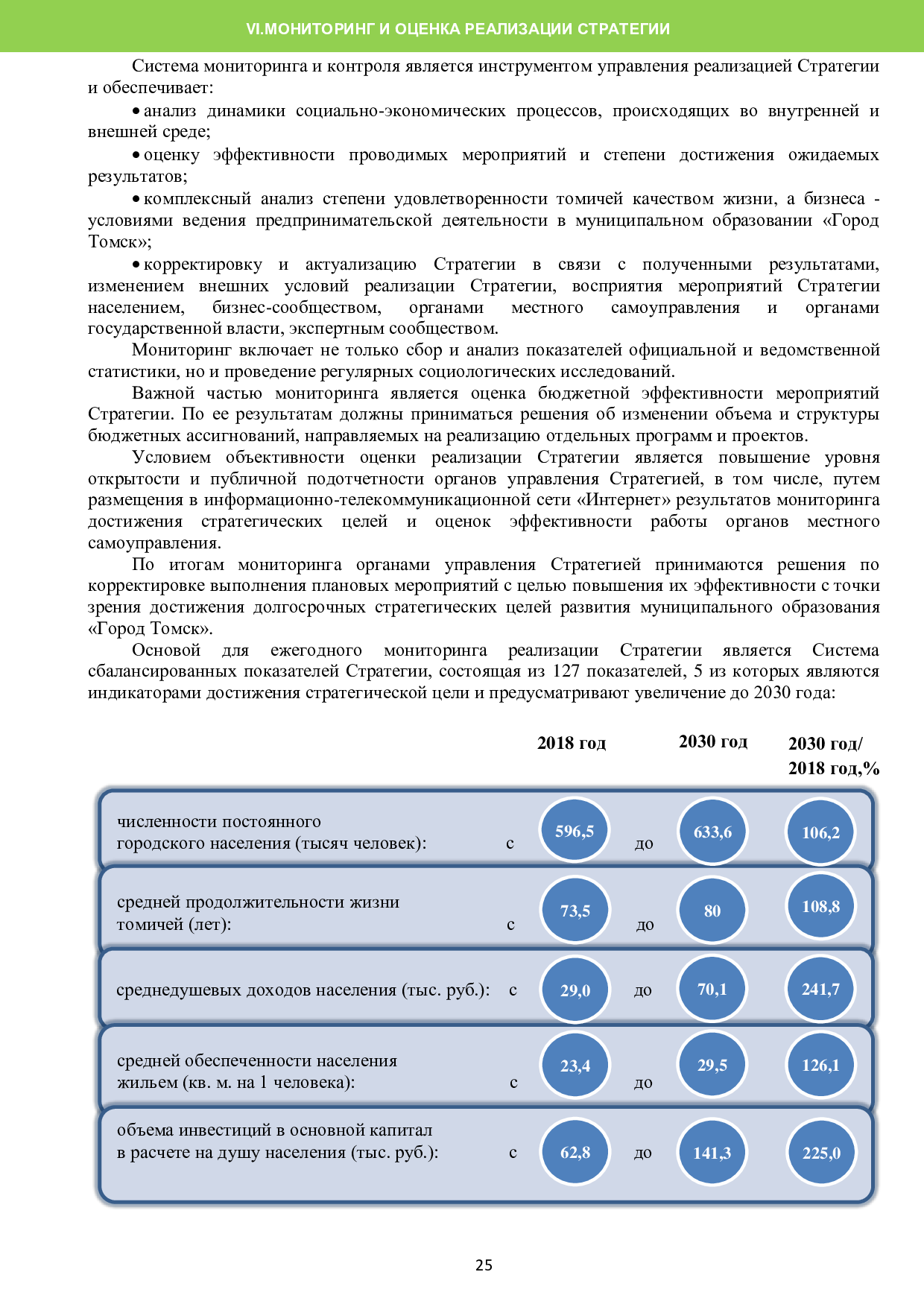 VI.МОНИТОРИНГ И ОЦЕНКА РЕАЛИЗАЦИИ СТРАТЕГИИ

Система мониторинга и контроля является инструментом управления реализацией Стратегии и обеспечивает:

• анализ динамики социально-экономических процессов, происходящих во внутренней и внешней среде;

• оценку эффективности проводимых мероприятий и степени достижения ожидаемых результатов;

• комплексный анализ степени удовлетворенности томичей качеством жизни, а бизнеса - условиями ведения предпринимательской деятельности в муниципальном образовании «Город Томск»;

• корректировку и актуализацию Стратегии в связи с полученными результатами, изменением внешних условий реализации Стратегии, восприятия мероприятий Стратегии населением, бизнес-сообществом, органами местного самоуправления и органами государственной власти, экспертным сообществом.

Мониторинг включает не только сбор и анализ показателей официальной и ведомственной статистики, но и проведение регулярных социологических исследований.

Важной частью мониторинга является оценка бюджетной эффективности мероприятий Стратегии. По ее результатам должны приниматься решения об изменении объема и структуры бюджетных ассигнований, направляемых на реализацию отдельных программ и проектов.

Условием объективности оценки реализации Стратегии является повышение уровня открытости и публичной подотчетности органов управления Стратегией, в том числе, путем размещения в информационно-телекоммуникационной сети «Интернет» результатов мониторинга достижения стратегических целей и оценок эффективности работы органов местного самоуправления.

По итогам мониторинга органами управления Стратегией принимаются решения по корректировке выполнения плановых мероприятий с целью повышения их эффективности с точки зрения достижения долгосрочных стратегических целей развития муниципального образования «Город Томск».

Основой для ежегодного мониторинга реализации Стратегии является Система сбалансированных показателей Стратегии, состоящая из 127 показателей, 5 из которых являются индикаторами достижения стратегической цели и предусматривают увеличение до 2030 года:

| | | 2018 год | | 2030 год | 2030 год/ 2018 год,% |
|---|---|---|---|---|---|
| численности постоянного городского населения (тысяч человек): | с | 596,5 | до | 633,6 | 106,2 |
| средней продолжительности жизни томичей (лет): | с | 73,5 | до | 80 | 108,8 |
| среднедушевых доходов населения (тыс. руб.): | с | 29,0 | до | 70,1 | 241,7 |
| средней обеспеченности населения жильем (кв. м. на 1 человека): | с | 23,4 | до | 29,5 | 126,1 |
| объема инвестиций в основной капитал в расчете на душу населения (тыс. руб.): | с | 62,8 | до | 141,3 | 225,0 |

25